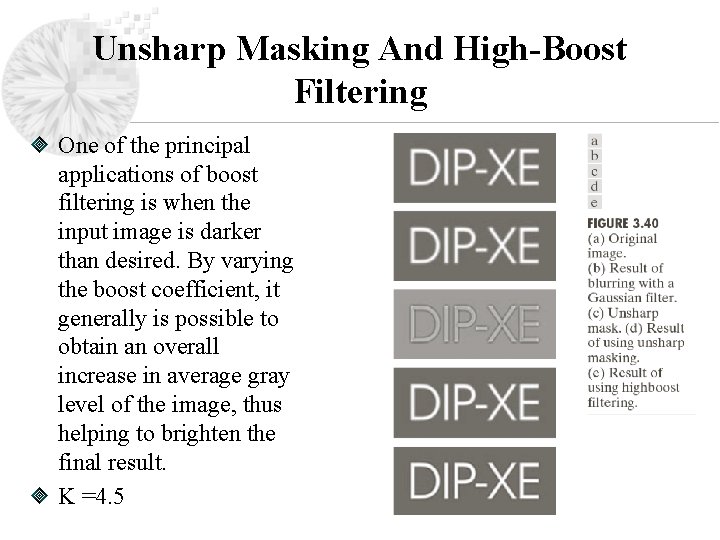 Unsharp Masking And High-Boost Filtering

One of the principal applications of boost filtering is when the input image is darker than desired. By varying the boost coefficient, it generally is possible to obtain an overall increase in average gray level of the image, thus helping to brighten the final result.

K =4.5

DIP-XE

DIP-XE

DIP-XE

DIP-XE

DIP-XE

a
b
c
d
e

FIGURE 3.40
(a) Original image.
(b) Result of blurring with a Gaussian filter.
(c) Unsharp mask. (d) Result of using unsharp masking.
(e) Result of using highboost filtering.